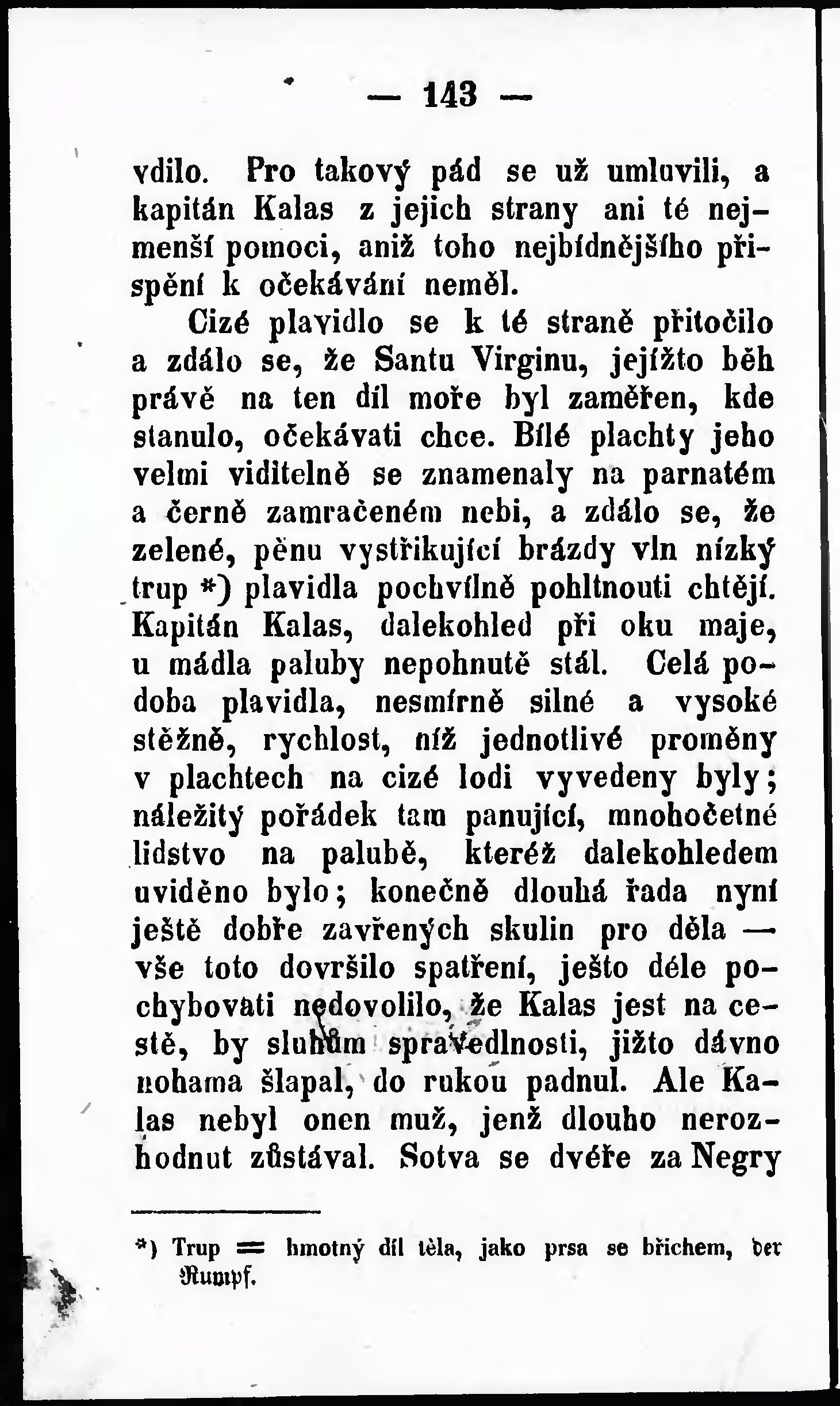 — 143 —

vdilo. Pro takový pád se už umluvili, a kapitán Kalas z jejich strany ani té nejmenší pomoci, aniž toho nejbídnějšího přispění k očekávání neměl.

Cizé plavidlo se k té straně přitočilo a zdálo se, že Santu Virginu, jejížto běh právě na ten díl moře byl zaměřen, kde stanulo, očekávati chce. Bílé plachty jeho velmi viditelně se znamenaly na parnatém a černě zamračeném nebi, a zdálo se, že zelené, pěnu vystřikující brázdy vln nízký trup *) plavidla pochvílně pohltnouti chtějí. Kapitán Kalas, dalekohled při oku maje, u mádla paluby nepohnutě stál. Celá podoba plavidla, nesmírně silné a vysoké stěžně, rychlost, níž jednotlivé proměny v plachtech na cizé lodi vyvedeny byly; náležitý pořádek tam panující, mnohočetné lidstvo na palubě, kteréž dalekohledem uviděno bylo; konečně dlouhá řada nyní ještě dobře zavřených skulin pro děla — vše toto dovršilo spatření, ješto déle pochybovati nedovolilo, že Kalas jest na cestě, by sluhům spravedlnosti, jižto dávno nohama šlapal, do rukou padnul. Ale Kalas nebyl onen muž, jenž dlouho nerozhodnut zůstával. Sotva se dvéře za Negry

*) Trup = hmotný díl těla, jako prsa se břichem, der Rumpf.